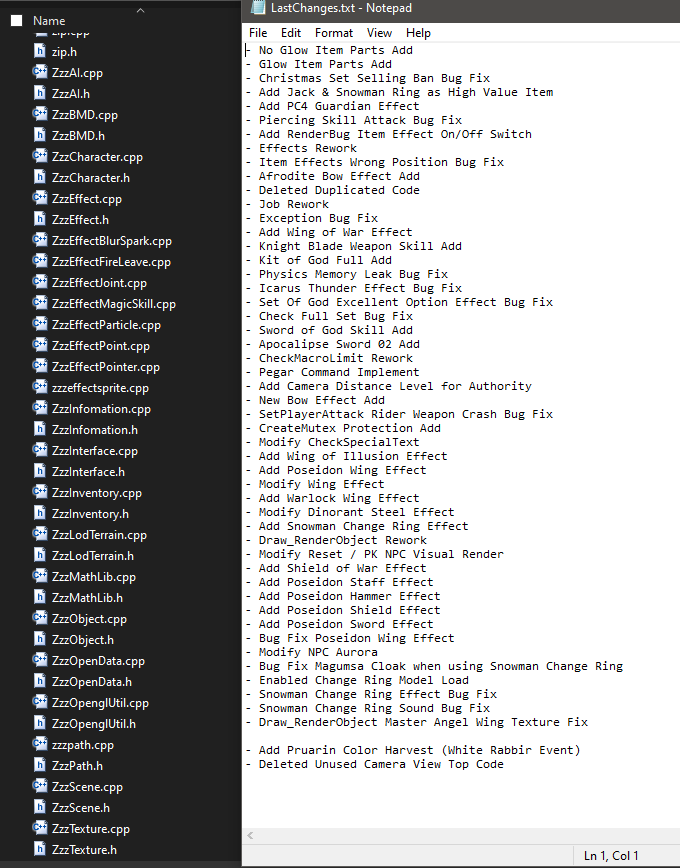 Name
zip.cpp
zip.h
ZzzAI.cpp
ZzzAI.h
ZzzBMD.cpp
ZzzBMD.h
ZzzCharacter.cpp
ZzzCharacter.h
ZzzEffect.cpp
ZzzEffect.h
ZzzEffectBlurSpark.cpp
ZzzEffectFireLeave.cpp
ZzzEffectJoint.cpp
ZzzEffectMagicSkill.cpp
ZzzEffectParticle.cpp
ZzzEffectPoint.cpp
ZzzEffectPointer.cpp
zzzeffectsprite.cpp
ZzzInfomation.cpp
ZzzInfomation.h
ZzzInterface.cpp
ZzzInterface.h
ZzzInventory.cpp
ZzzInventory.h
ZzzLodTerrain.cpp
ZzzLodTerrain.h
ZzzMathLib.cpp
ZzzMathLib.h
ZzzObject.cpp
ZzzObject.h
ZzzOpenData.cpp
ZzzOpenData.h
ZzzOpenglUtil.cpp
ZzzOpenglUtil.h
zzzpath.cpp
ZzzPath.h
ZzzScene.cpp
ZzzScene.h
ZzzTexture.cpp
ZzzTexture.h

LastChanges.txt - Notepad
File Edit Format View Help

- No Glow Item Parts Add
- Glow Item Parts Add
- Christmas Set Selling Ban Bug Fix
- Add Jack & Snowman Ring as High Value Item
- Add PC4 Guardian Effect
- Piercing Skill Attack Bug Fix
- Add RenderBug Item Effect On/Off Switch
- Effects Rework
- Item Effects Wrong Position Bug Fix
- Afrodite Bow Effect Add
- Deleted Duplicated Code
- Job Rework
- Exception Bug Fix
- Add Wing of War Effect
- Knight Blade Weapon Skill Add
- Kit of God Full Add
- Physics Memory Leak Bug Fix
- Icarus Thunder Effect Bug Fix
- Set Of God Excellent Option Effect Bug Fix
- Check Full Set Bug Fix
- Sword of God Skill Add
- Apocalipse Sword 02 Add
- CheckMacroLimit Rework
- Pegar Command Implement
- Add Camera Distance Level for Authority
- New Bow Effect Add
- SetPlayerAttack Rider Weapon Crash Bug Fix
- CreateMutex Protection Add
- Modify CheckSpecialText
- Add Wing of Illusion Effect
- Add Poseidon Wing Effect
- Modify Wing Effect
- Add Warlock Wing Effect
- Modify Dinorant Steel Effect
- Add Snowman Change Ring Effect
- Draw_RenderObject Rework
- Modify Reset / PK NPC Visual Render
- Add Shield of War Effect
- Add Poseidon Staff Effect
- Add Poseidon Hammer Effect
- Add Poseidon Shield Effect
- Add Poseidon Sword Effect
- Bug Fix Poseidon Wing Effect
- Modify NPC Aurora
- Bug Fix Magumsa Cloak when using Snowman Change Ring
- Enabled Change Ring Model Load
- Snowman Change Ring Effect Bug Fix
- Snowman Change Ring Sound Bug Fix
- Draw_RenderObject Master Angel Wing Texture Fix

- Add Pruarin Color Harvest (White Rabbir Event)
- Deleted Unused Camera View Top Code

Ln 1, Col 1